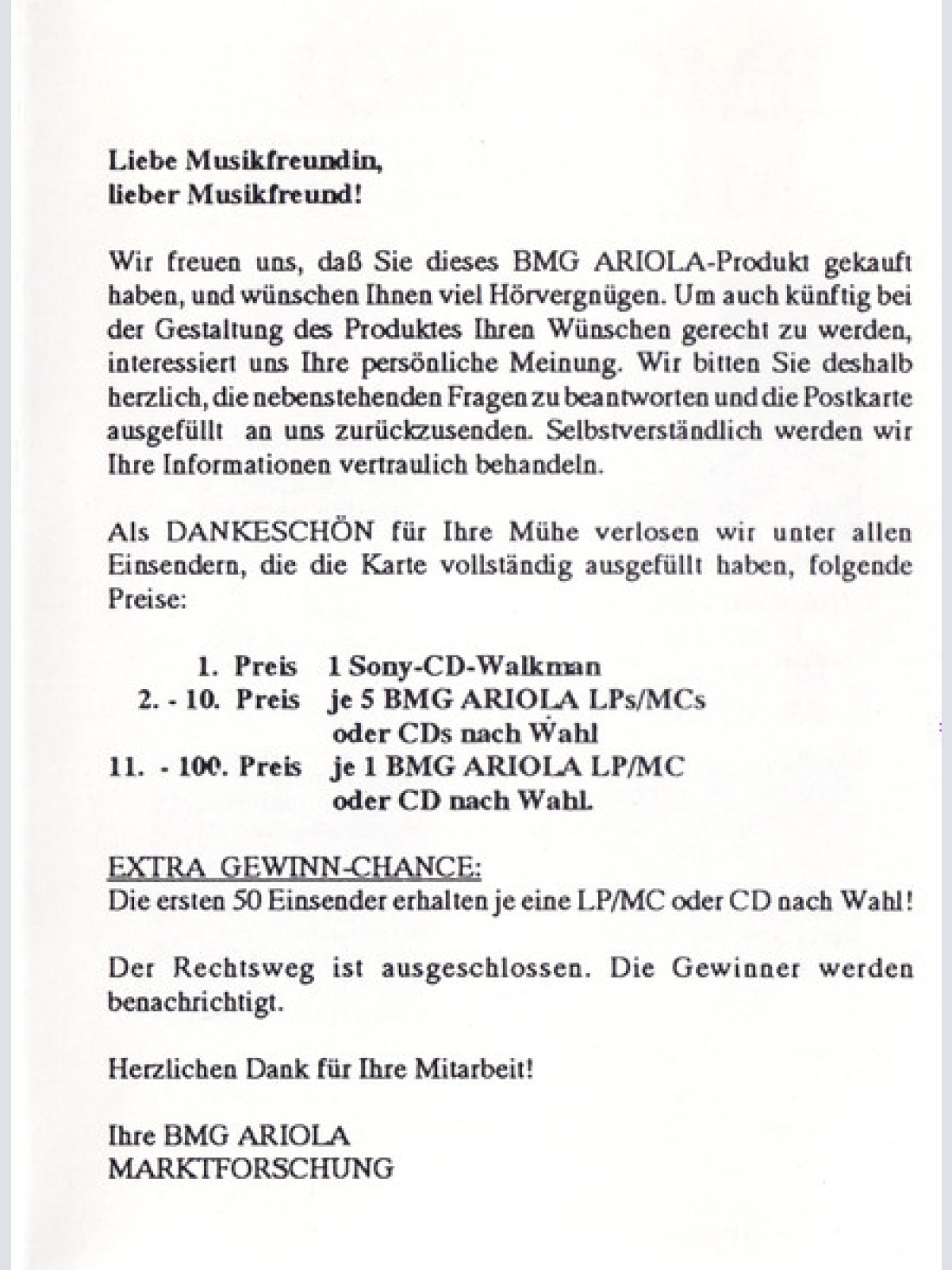 Liebe Musikfreundin,
lieber Musikfreund!

Wir freuen uns, daß Sie dieses BMG ARIOLA-Produkt gekauft haben, und wünschen Ihnen viel Hörvergnügen. Um auch künftig bei der Gestaltung des Produktes Ihren Wünschen gerecht zu werden, interessiert uns Ihre persönliche Meinung. Wir bitten Sie deshalb herzlich, die nebenstehenden Fragen zu beantworten und die Postkarte ausgefüllt an uns zurückzusenden. Selbstverständlich werden wir Ihre Informationen vertraulich behandeln.

Als DANKESCHÖN für Ihre Mühe verlosen wir unter allen Einsendern, die die Karte vollständig ausgefüllt haben, folgende Preise:

1. Preis 1 Sony-CD-Walkman
2. - 10. Preis je 5 BMG ARIOLA LPs/MCs oder CDs nach Wahl
11. - 100. Preis je 1 BMG ARIOLA LP/MC oder CD nach Wahl.

EXTRA GEWINN-CHANCE:
Die ersten 50 Einsender erhalten je eine LP/MC oder CD nach Wahl!

Der Rechtsweg ist ausgeschlossen. Die Gewinner werden benachrichtigt.

Herzlichen Dank für Ihre Mitarbeit!

Ihre BMG ARIOLA
MARKTFORSCHUNG